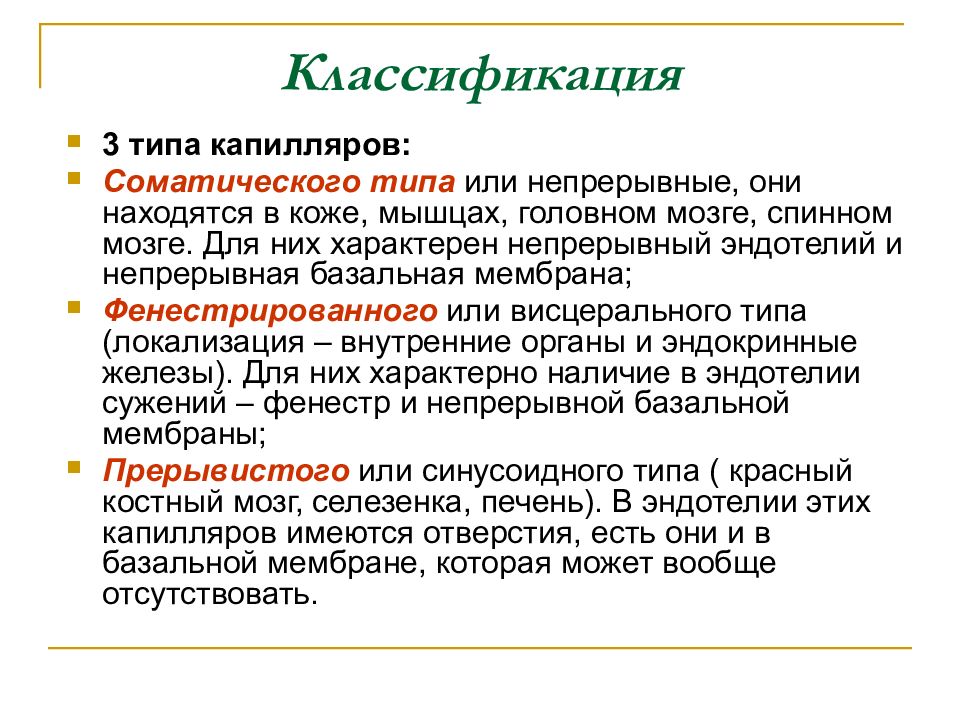 Классификация

3 типа капилляров:

Соматического типа или непрерывные, они находятся в коже, мышцах, головном мозге, спинном мозге. Для них характерен непрерывный эндотелий и непрерывная базальная мембрана;

Фенестрированного или висцерального типа (локализация – внутренние органы и эндокринные железы). Для них характерно наличие в эндотелии сужений – фенестр и непрерывной базальной мембраны;

Прерывистого или синусоидного типа ( красный костный мозг, селезенка, печень). В эндотелии этих капилляров имеются отверстия, есть они и в базальной мембране, которая может вообще отсутствовать.